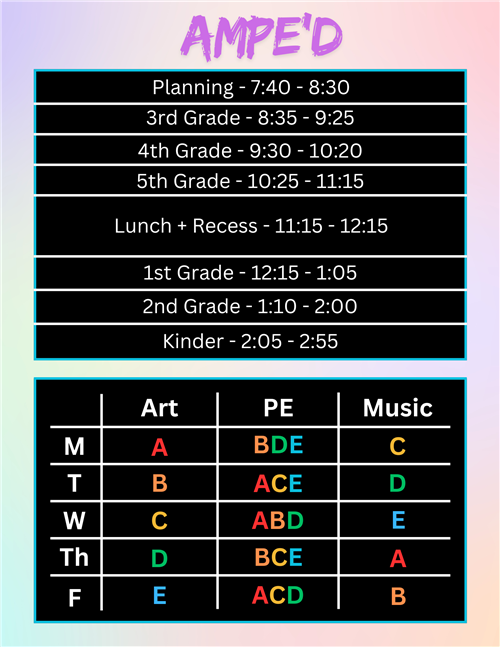 AMPE'D

Planning - 7:40 - 8:30
3rd Grade - 8:35 - 9:25
4th Grade - 9:30 - 10:20
5th Grade - 10:25 - 11:15
Lunch + Recess - 11:15 - 12:15
1st Grade - 12:15 - 1:05
2nd Grade - 1:10 - 2:00
Kinder - 2:05 - 2:55

| | Art | PE | Music |
|---|---|---|---|
| M | A | BDE | C |
| T | B | ACE | D |
| W | C | ABD | E |
| Th | D | BCE | A |
| F | E | ACD | B |